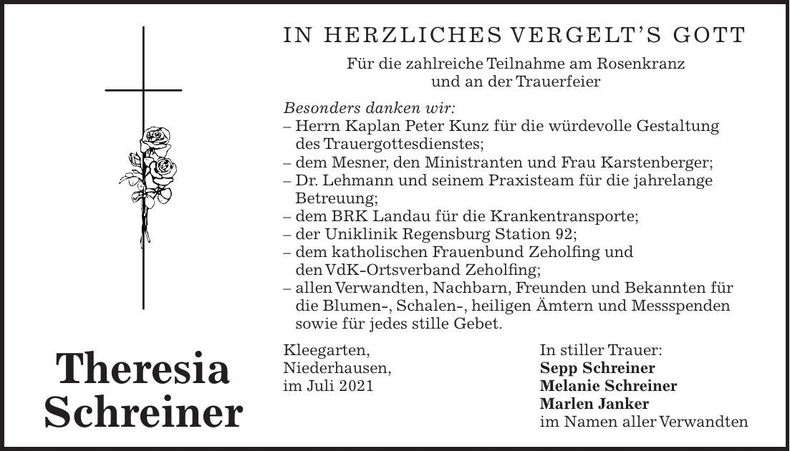 IN HERZLICHES VERGELT'S GOTT

Für die zahlreiche Teilnahme am Rosenkranz und an der Trauerfeier

Besonders danken wir:
– Herrn Kaplan Peter Kunz für die würdevolle Gestaltung des Trauergottesdienstes;
– dem Mesner, den Ministranten und Frau Karstenberger;
– Dr. Lehmann und seinem Praxisteam für die jahrelange Betreuung;
– dem BRK Landau für die Krankentransporte;
– der Uniklinik Regensburg Station 92;
– dem katholischen Frauenbund Zeholfing und den VdK-Ortsverband Zeholfing;
– allen Verwandten, Nachbarn, Freunden und Bekannten für die Blumen-, Schalen-, heiligen Ämtern und Messspenden sowie für jedes stille Gebet.

Theresia Schreiner

Kleegarten, Niederhausen, im Juli 2021

In stiller Trauer:
Sepp Schreiner
Melanie Schreiner
Marlen Janker
im Namen aller Verwandten